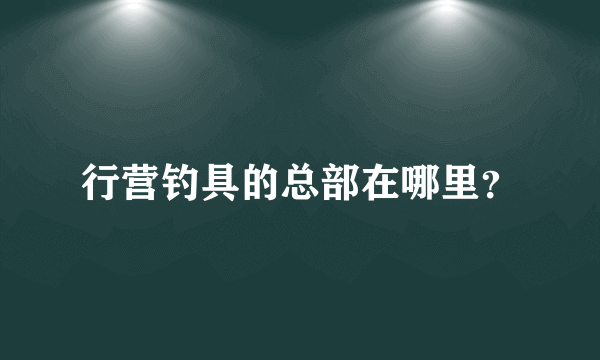 行营钓具的总部在哪里？